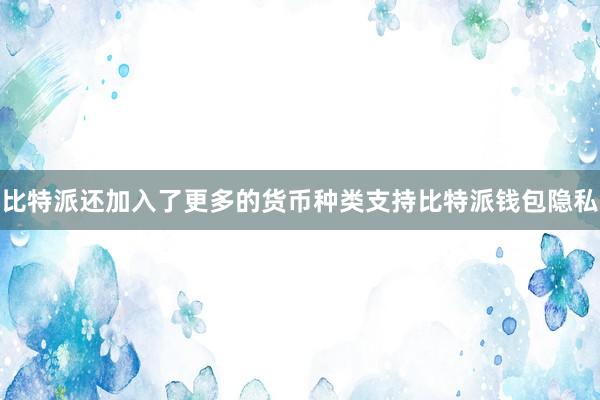 比特派还加入了更多的货币种类支持比特派钱包隐私